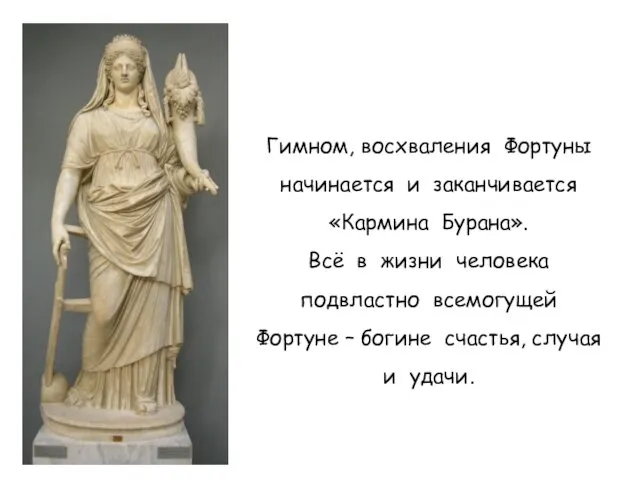 Гимном, восхваления Фортуны начинается и заканчивается «Кармина Бурана».
Всё в жизни человека подвластно всемогущей Фортуне – богине счастья, случая и удачи.